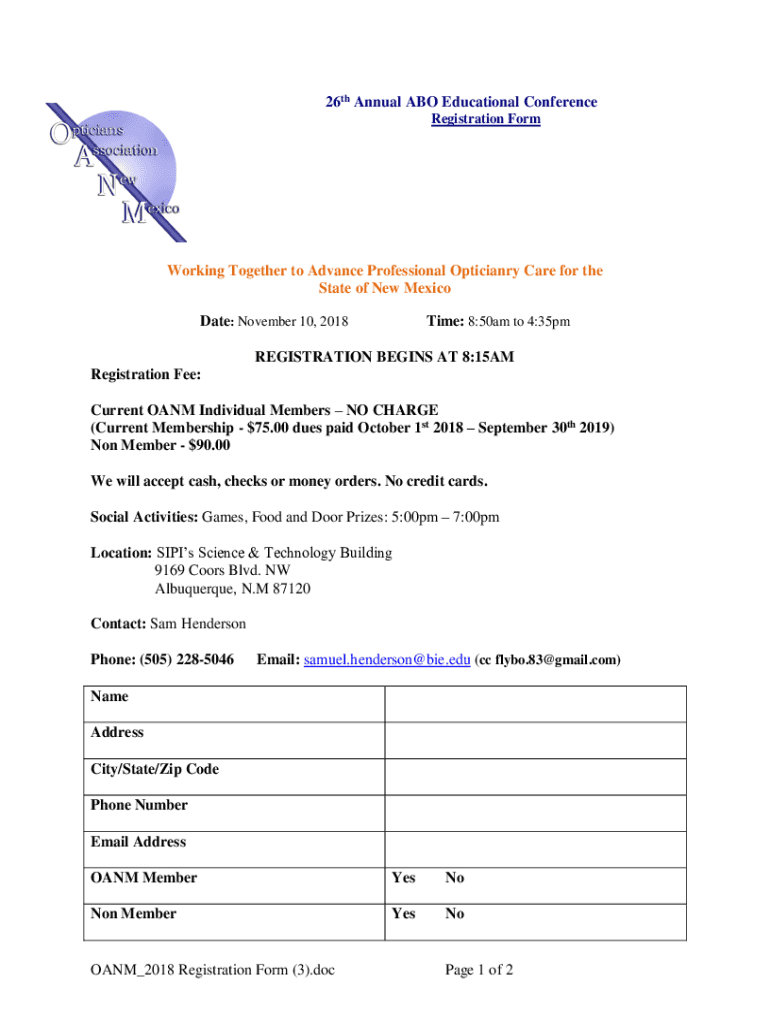 Opticians
Association
New
Mexico

26th Annual ABO Educational Conference
Registration Form

Working Together to Advance Professional Opticianry Care for the State of New Mexico

Date: November 10, 2018 Time: 8:50am to 4:35pm

REGISTRATION BEGINS AT 8:15AM

Registration Fee:

Current OANM Individual Members – NO CHARGE
(Current Membership - $75.00 dues paid October 1st 2018 – September 30th 2019)
Non Member - $90.00

We will accept cash, checks or money orders. No credit cards.

Social Activities: Games, Food and Door Prizes: 5:00pm – 7:00pm

Location: SIPI's Science & Technology Building
9169 Coors Blvd. NW
Albuquerque, N.M 87120

Contact: Sam Henderson

Phone: (505) 228-5046 Email: samuel.henderson@bie.edu (cc flybo.83@gmail.com)

| Name | |
|---|---|
| Address | |
| City/State/Zip Code | |
| Phone Number | |
| Email Address | |
| OANM Member | Yes No |
| Non Member | Yes No |

OANM_2018 Registration Form (3).doc Page 1 of 2